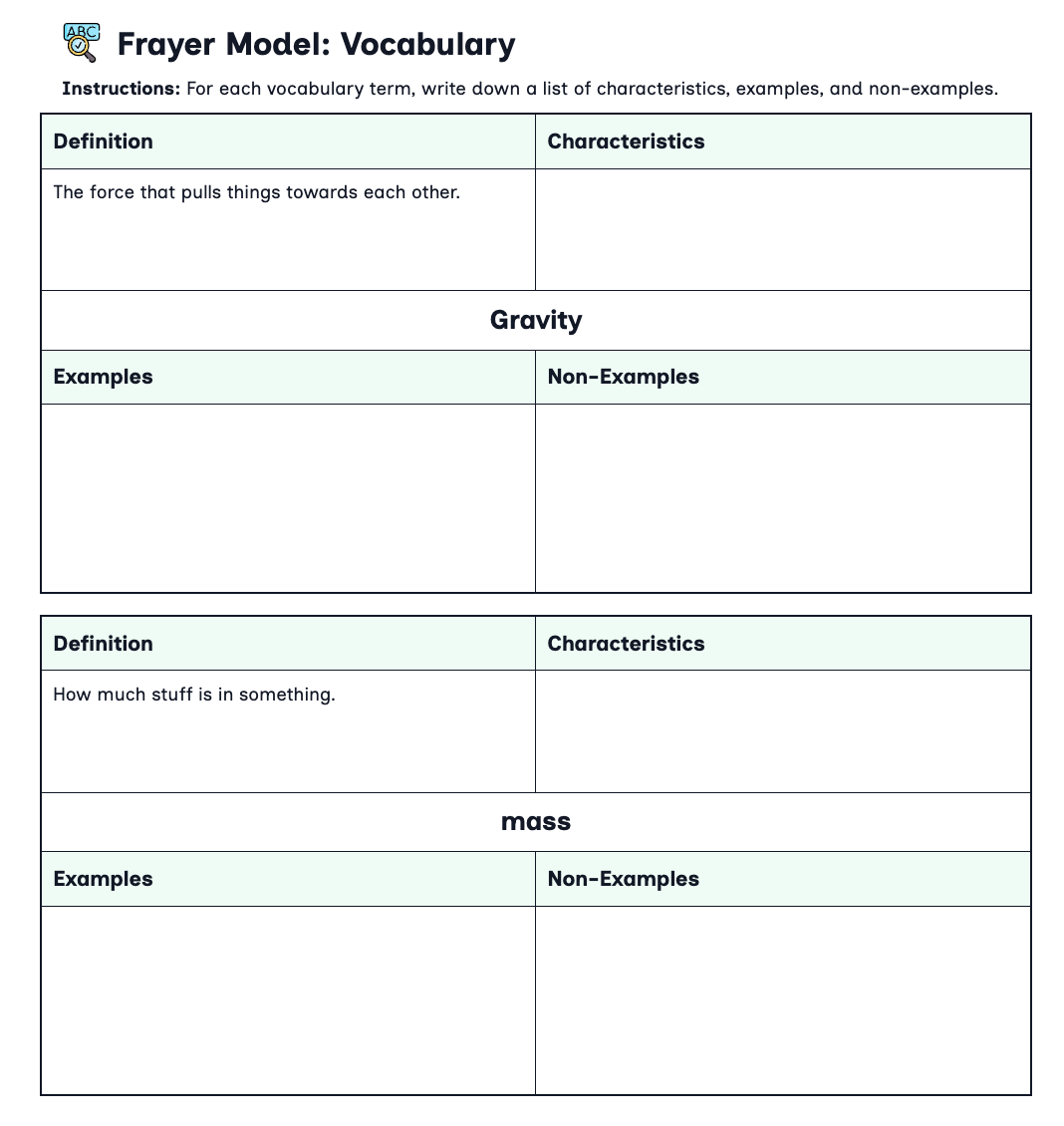 ABC

Frayer Model: Vocabulary

Instructions: For each vocabulary term, write down a list of characteristics, examples, and non-examples.

| Definition | Characteristics |
|---|---|
| The force that pulls things towards each other. | |

Gravity

| Examples | Non-Examples |
|---|---|
| | |

| Definition | Characteristics |
|---|---|
| How much stuff is in something. | |

mass

| Examples | Non-Examples |
|---|---|
| | |